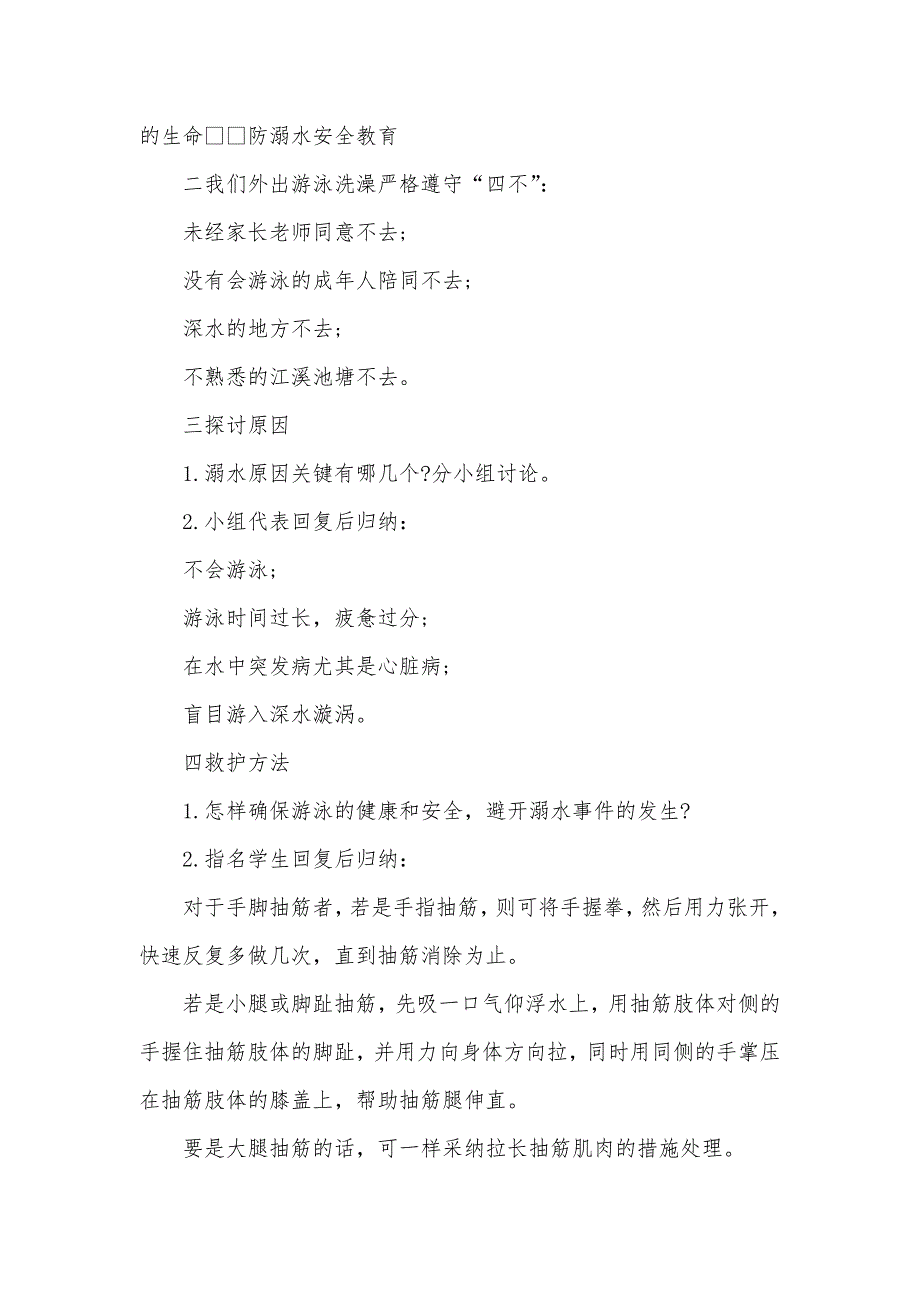 的生命□□防溺水安全教育

二我们外出游泳洗澡严格遵守“四不”：

未经家长老师同意不去；

没有会游泳的成年人陪同不去；

深水的地方不去；

不熟悉的江溪池塘不去。

三探讨原因

1.溺水原因关键有哪几个?分小组讨论。

2.小组代表回复后归纳：

不会游泳；

游泳时间过长，疲惫过分；

在水中突发病尤其是心脏病；

盲目游入深水漩涡。

四救护方法

1.怎样确保游泳的健康和安全，避开溺水事件的发生?

2.指名学生回复后归纳：

对于手脚抽筋者，若是手指抽筋，则可将手握拳，然后用力张开，快速反复多做几次，直到抽筋消除为止。

若是小腿或脚趾抽筋，先吸一口气仰浮水上，用抽筋肢体对侧的手握住抽筋肢体的脚趾，并用力向身体方向拉，同时用同侧的手掌压在抽筋肢体的膝盖上，帮助抽筋腿伸直。

要是大腿抽筋的话，可一样采纳拉长抽筋肌肉的措施处理。